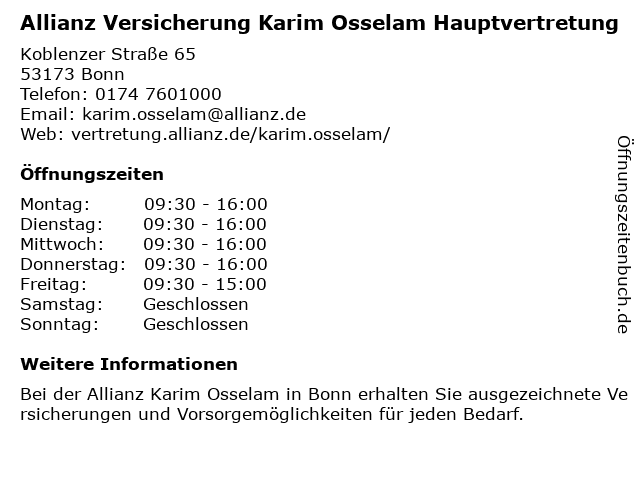 Allianz Versicherung Karim Osselam Hauptvertretung

Koblenzer Straße 65
53173 Bonn
Telefon: 0174 7601000
Email: karim.osselam@allianz.de
Web: vertretung.allianz.de/karim.osselam/

Öffnungszeiten

Montag: 09:30 - 16:00
Dienstag: 09:30 - 16:00
Mittwoch: 09:30 - 16:00
Donnerstag: 09:30 - 16:00
Freitag: 09:30 - 15:00
Samstag: Geschlossen
Sonntag: Geschlossen

Weitere Informationen

Bei der Allianz Karim Osselam in Bonn erhalten Sie ausgezeichnete Versicherungen und Vorsorgemöglichkeiten für jeden Bedarf.

Öffnungszeitenbuch.de